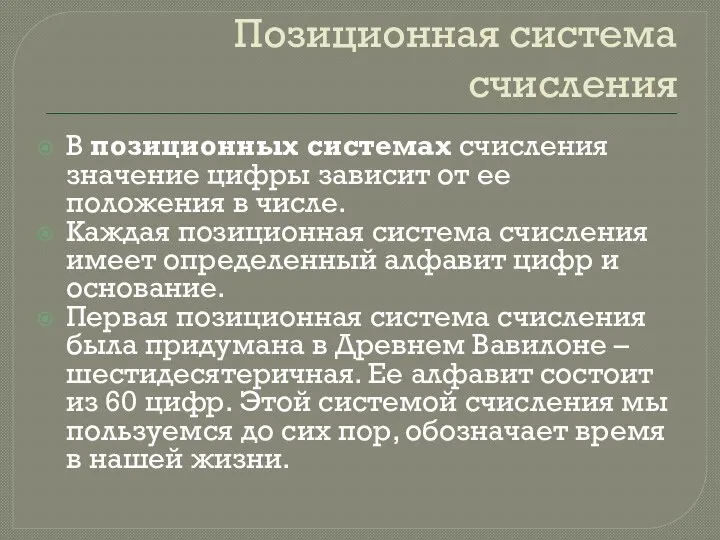 Позиционная система счисления

В позиционных системах счисления значение цифры зависит от ее положения в числе.
Каждая позиционная система счисления имеет определенный алфавит цифр и основание.
Первая позиционная система счисления была придумана в Древнем Вавилоне – шестидесятеричная. Ее алфавит состоит из 60 цифр. Этой системой счисления мы пользуемся до сих пор, обозначает время в нашей жизни.